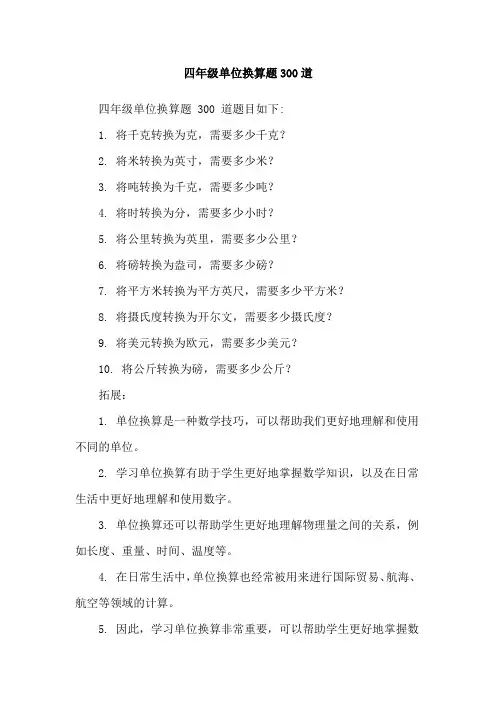 四年级单位换算题300道

四年级单位换算题 300 道题目如下:

1. 将千克转换为克，需要多少千克？

2. 将米转换为英寸，需要多少米？

3. 将吨转换为千克，需要多少吨？

4. 将时转换为分，需要多少小时？

5. 将公里转换为英里，需要多少公里？

6. 将磅转换为盎司，需要多少磅？

7. 将平方米转换为平方英尺，需要多少平方米？

8. 将摄氏度转换为开尔文，需要多少摄氏度？

9. 将美元转换为欧元，需要多少美元？

10. 将公斤转换为磅，需要多少公斤？

拓展：

1. 单位换算是一种数学技巧，可以帮助我们更好地理解和使用不同的单位。

2. 学习单位换算有助于学生更好地掌握数学知识，以及在日常生活中更好地理解和使用数字。

3. 单位换算还可以帮助学生更好地理解物理量之间的关系，例如长度、重量、时间、温度等。

4. 在日常生活中，单位换算也经常被用来进行国际贸易、航海、航空等领域的计算。

5. 因此，学习单位换算非常重要，可以帮助学生更好地掌握数